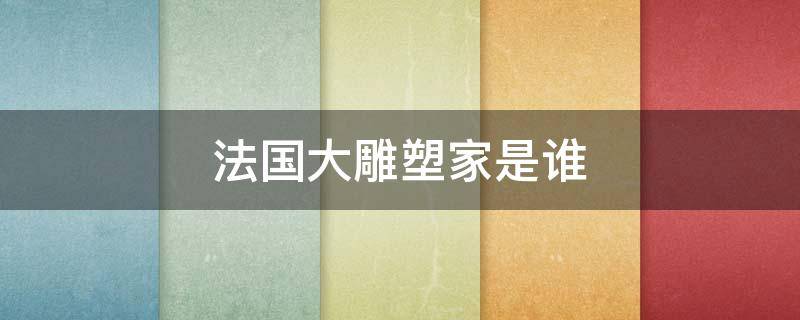 法国大雕塑家是谁